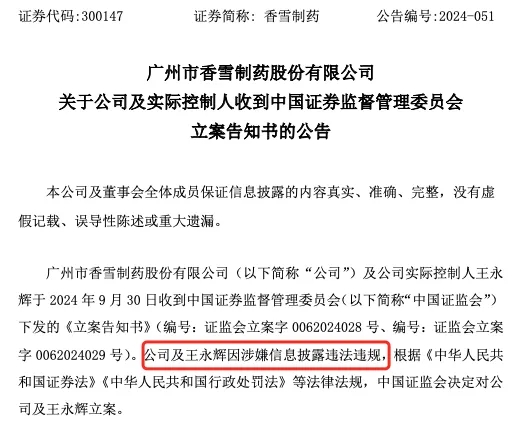 证券代码:300147 证券简称：香雪制药 公告编号:2024-051

广州市香雪制药股份有限公司
关于公司及实际控制人收到中国证券监督管理委员会
立案告知书的公告

本公司及董事会全体成员保证信息披露的内容真实、准确、完整，没有虚假记载、误导性陈述或重大遗漏。

广州市香雪制药股份有限公司（以下简称“公司”）及公司实际控制人王永辉于2024年9月30日收到中国证券监督管理委员会（以下简称“中国证监会”）下发的《立案告知书》（编号：证监会立案字0062024028号、编号：证监会立案字0062024029号）。公司及王永辉因涉嫌信息披露违法违规，根据《中华人民共和国证券法》《中华人民共和国行政处罚法》等法律法规，中国证监会决定对公司及王永辉立案。